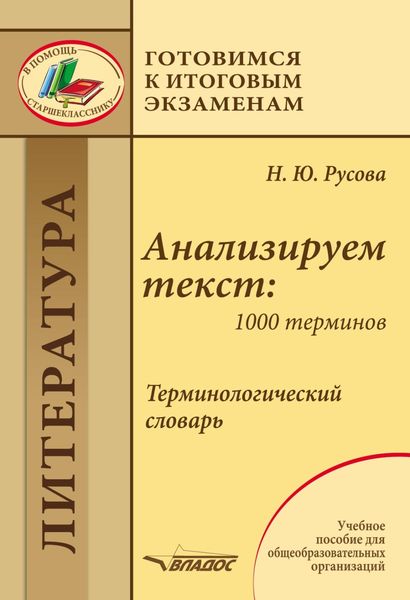 В ПОМОЩЬ СТАРШЕКЛАССНИКУ

ГОТОВИМСЯ К ИТОГОВЫМ ЭКЗАМЕНАМ

ЛИТЕРАТУРА

Н. Ю. Русова

Анализируем текст:
1000 терминов

Терминологический словарь

ВЛАДОС

Учебное пособие для общеобразовательных организаций